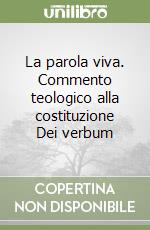 unilibro

La parola viva. Commento teologico alla costituzione Dei verbum

COPERTINA NON DISPONIBILE